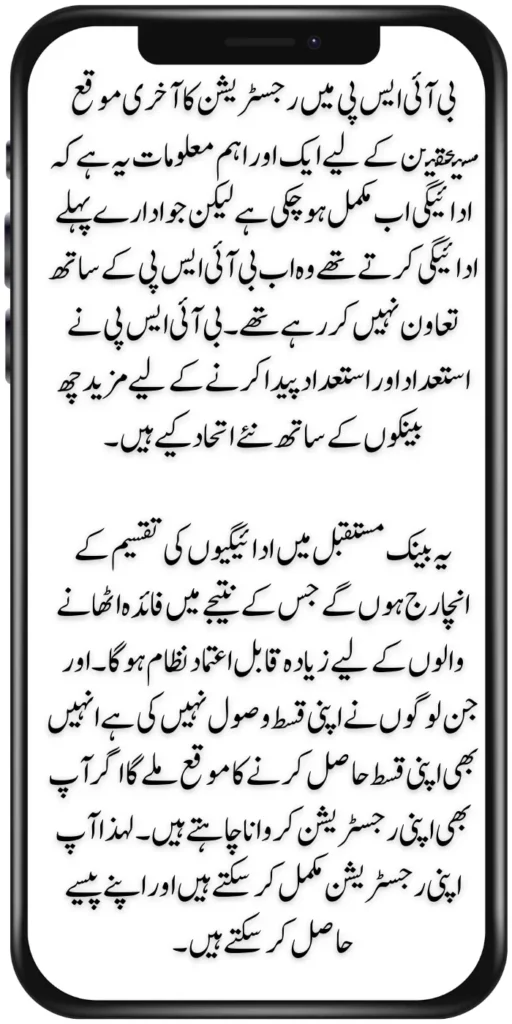 بی آئی ایس پی میں رجسٹریشن کا آخری موقع

مستحقین کے لیے ایک اور اہم معلومات یہ ہے کہ ادائیگی اب مکمل ہو چکی ہے لیکن جو ادارے پہلے ادائیگی کرتے تھے وہ اب بی آئی ایس پی کے ساتھ تعاون نہیں کر رہے تھے۔ بی آئی ایس پی نے استعداد اور استعداد پیدا کرنے کے لیے مزید چھ بینکوں کے ساتھ نئے اتحاد کیے ہیں۔

یہ بینک مستقبل میں ادائیگیوں کی تقسیم کے انچارج ہوں گے جس کے نتیجے میں فائدہ اٹھانے والوں کے لیے زیادہ قابل اعتماد نظام ہو گا۔ اور جن لوگوں نے اپنی قسط وصول نہیں کی ہے انہیں بھی اپنی قسط حاصل کرنے کا موقع ملے گا اگر آپ بھی اپنی رجسٹریشن کروانا چاہتے ہیں۔ لہذا آپ اپنی رجسٹریشن مکمل کر سکتے ہیں اور اپنے پیسے حاصل کر سکتے ہیں۔